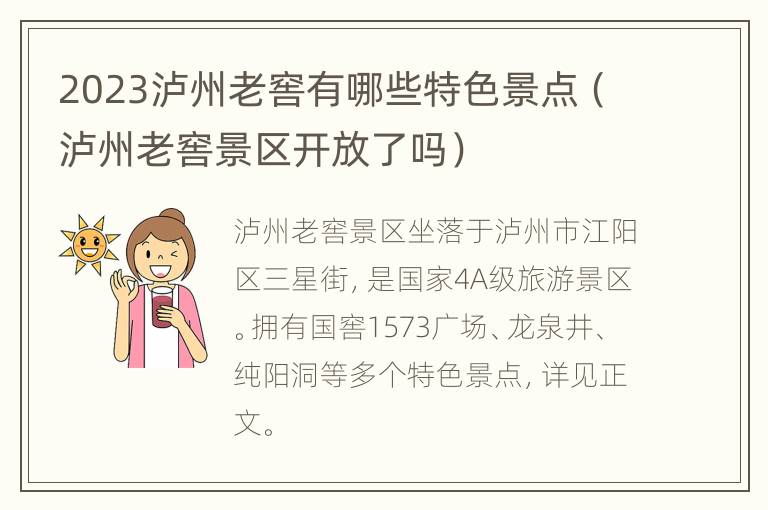 2023泸州老窖有哪些特色景点（泸州老窖景区开放了吗）

泸州老窖景区坐落于泸州市江阳区三星街，是国家4A级旅游景区。拥有国窖1573广场、龙泉井、纯阳洞等多个特色景点，详见正文。